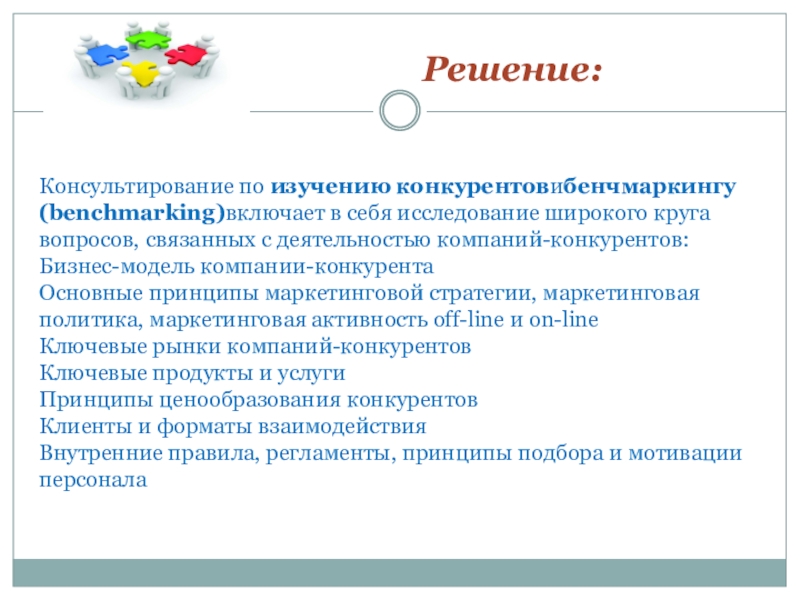 Решение:

Консультирование по изучению конкурентовибенчмаркингу (benchmarking)включает в себя исследование широкого круга вопросов, связанных с деятельностью компаний-конкурентов:
Бизнес-модель компании-конкурента
Основные принципы маркетинговой стратегии, маркетинговая политика, маркетинговая активность off-line и on-line
Ключевые рынки компаний-конкурентов
Ключевые продукты и услуги
Принципы ценообразования конкурентов
Клиенты и форматы взаимодействия
Внутренние правила, регламенты, принципы подбора и мотивации персонала